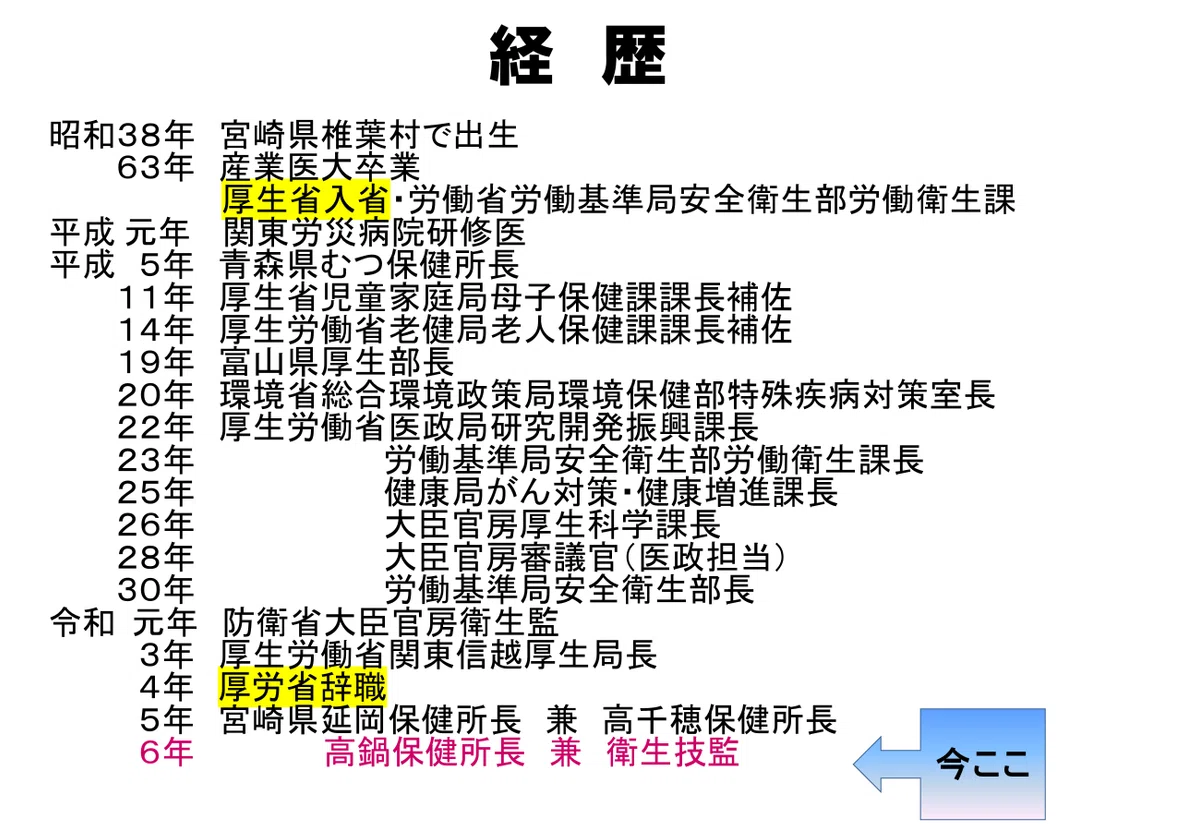 経　歴

昭和38年　宮崎県椎葉村で出生
　　63年　産業医大卒業
　　　　　厚生省入省・労働省労働基準局安全衛生部労働衛生課
平成 元年　関東労災病院研修医
平成　5年　青森県むつ保健所長
　　11年　厚生省児童家庭局母子保健課課長補佐
　　14年　厚生労働省老健局老人保健課課長補佐
　　19年　富山県厚生部長
　　20年　環境省総合環境政策局環境保健部特殊疾病対策室長
　　22年　厚生労働省医政局研究開発振興課長
　　23年　労働基準局安全衛生部労働衛生課長
　　25年　健康局がん対策・健康増進課長
　　26年　大臣官房厚生科学課長
　　28年　大臣官房審議官（医政担当）
　　30年　労働基準局安全衛生部長
令和 元年　防衛省大臣官房衛生監
　　3年　厚生労働省関東信越厚生局長
　　4年　厚労省辞職
　　5年　宮崎県延岡保健所長　兼　高千穂保健所長
　　6年　高鍋保健所長　兼　衛生技監

今ここ